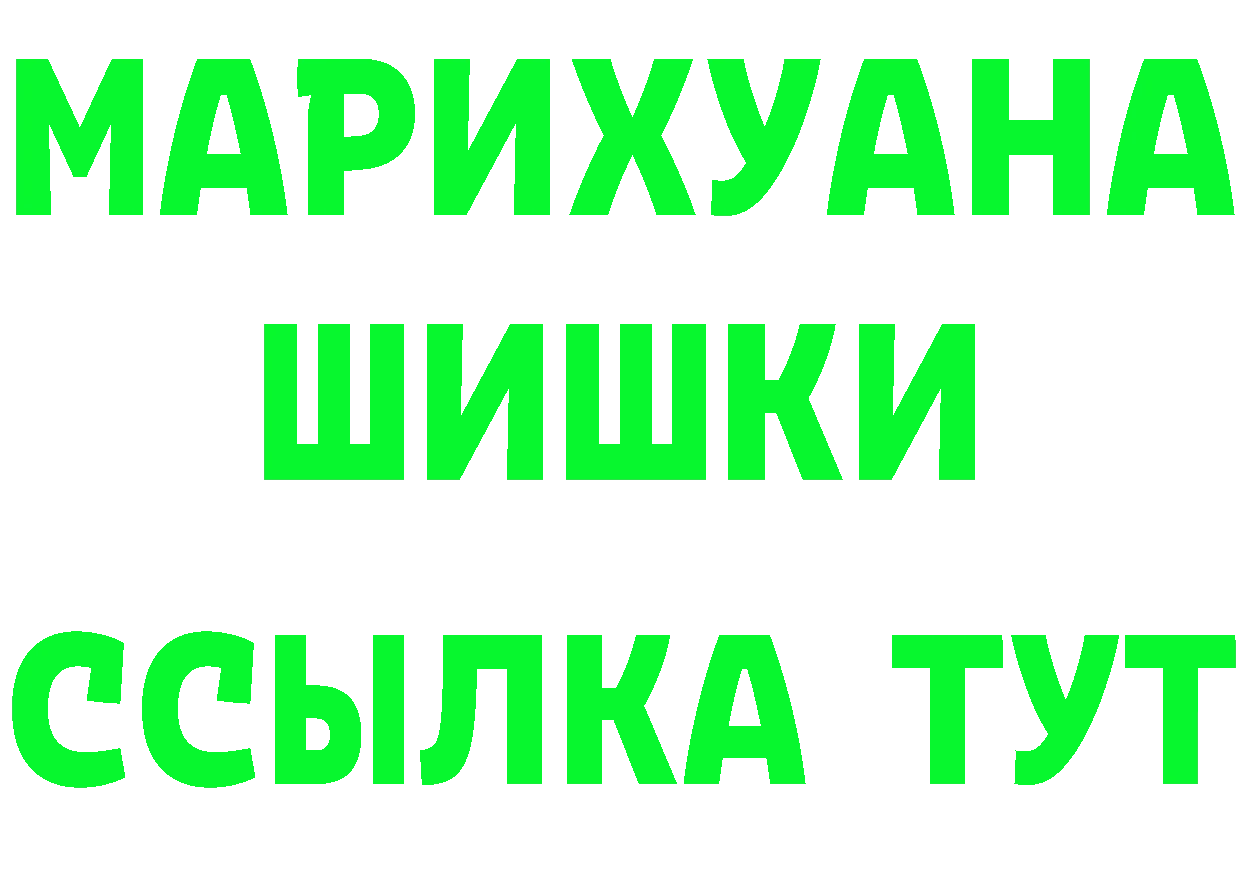 МАРИХУАНА
ШИШКИ
ССЫЛКА ТУТ